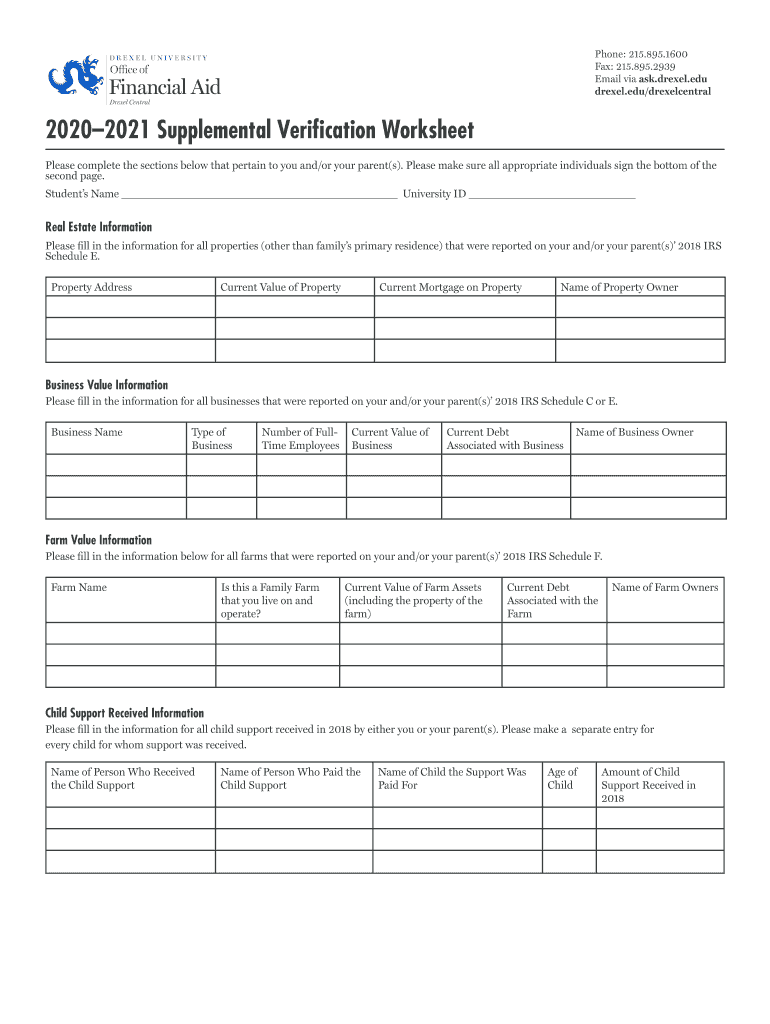 DREXEL UNIVERSITY
Office of
Financial Aid
Drexel Central

Phone: 215.895.1600
Fax: 215.895.2939
Email via ask.drexel.edu
drexel.edu/drexelcentral

2020–2021 Supplemental Verification Worksheet

Please complete the sections below that pertain to you and/or your parent(s). Please make sure all appropriate individuals sign the bottom of the second page.

Student's Name ______________________________________ University ID ______________________

Real Estate Information

Please fill in the information for all properties (other than family's primary residence) that were reported on your and/or your parent(s)' 2018 IRS Schedule E.

| Property Address | Current Value of Property | Current Mortgage on Property | Name of Property Owner |
|---|---|---|---|
| | | | |
| | | | |
| | | | |

Business Value Information

Please fill in the information for all businesses that were reported on your and/or your parent(s)' 2018 IRS Schedule C or E.

| Business Name | Type of Business | Number of Full-Time Employees | Current Value of Business | Current Debt Associated with Business | Name of Business Owner |
|---|---|---|---|---|---|
| | | | | | |
| | | | | | |
| | | | | | |

Farm Value Information

Please fill in the information below for all farms that were reported on your and/or your parent(s)' 2018 IRS Schedule F.

| Farm Name | Is this a Family Farm that you live on and operate? | Current Value of Farm Assets (including the property of the farm) | Current Debt Associated with the Farm | Name of Farm Owners |
|---|---|---|---|---|
| | | | | |
| | | | | |
| | | | | |

Child Support Received Information

Please fill in the information for all child support received in 2018 by either you or your parent(s). Please make a separate entry for every child for whom support was received.

| Name of Person Who Received the Child Support | Name of Person Who Paid the Child Support | Name of Child the Support Was Paid For | Age of Child | Amount of Child Support Received in 2018 |
|---|---|---|---|---|
| | | | | |
| | | | | |
| | | | | |